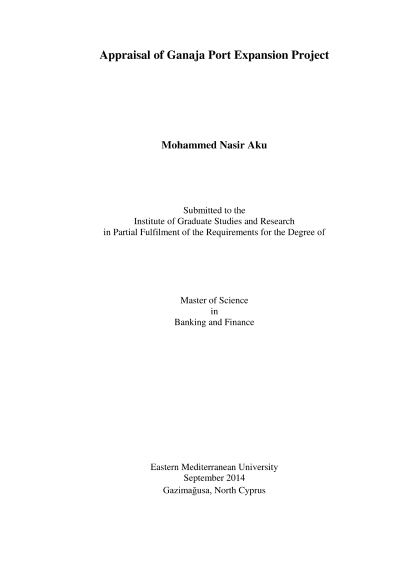 Appraisal of Ganaja Port Expansion Project

Mohammed Nasir Aku

Submitted to the
Institute of Graduate Studies and Research
in Partial Fulfilment of the Requirements for the Degree of

Master of Science
in
Banking and Finance

Eastern Mediterranean University
September 2014
Gazimağusa, North Cyprus